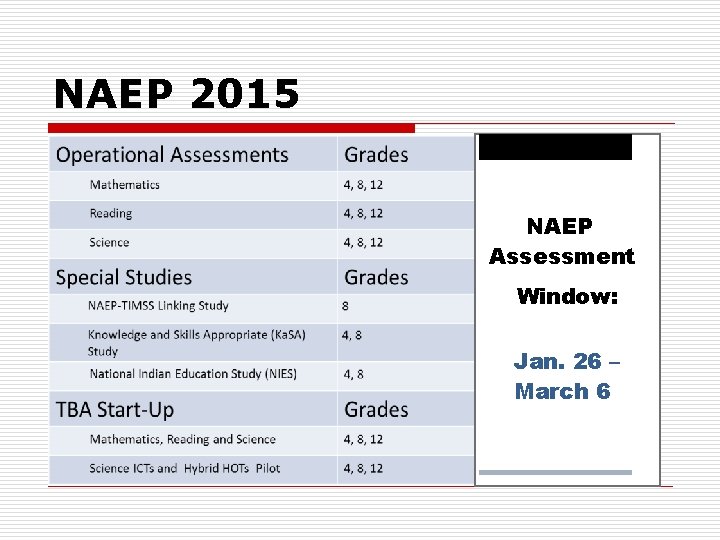 NAEP 2015

| Operational Assessments | Grades |
|---|---|
| Mathematics | 4, 8, 12 |
| Reading | 4, 8, 12 |
| Science | 4, 8, 12 |
| Special Studies | Grades |
| NAEP-TIMSS Linking Study | 8 |
| Knowledge and Skills Appropriate (KaSA) Study | 4, 8 |
| National Indian Education Study (NIES) | 4, 8 |
| TBA Start-Up | Grades |
| Mathematics, Reading and Science | 4, 8, 12 |
| Science ICTs and Hybrid HOTs Pilot | 4, 8, 12 |

NAEP Assessment Window:

Jan. 26 – March 6